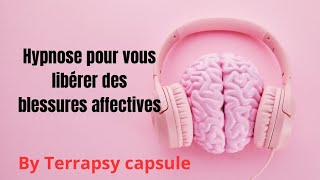 Hypnose pour vous libérer des blessures affectives

By Terrapsy capsule